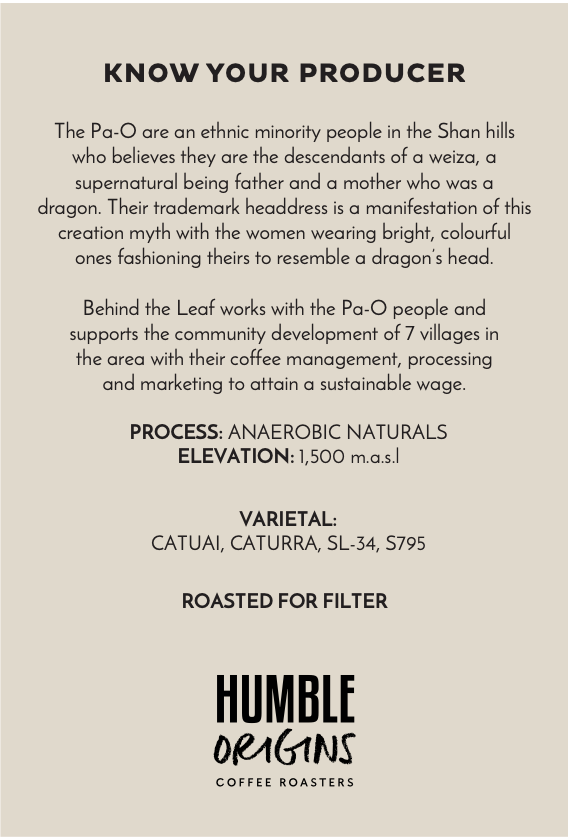 KNOW YOUR PRODUCER

The Pa-O are an ethnic minority people in the Shan hills who believes they are the descendants of a weiza, a supernatural being father and a mother who was a dragon. Their trademark headdress is a manifestation of this creation myth with the women wearing bright, colourful ones fashioning theirs to resemble a dragon's head.

Behind the Leaf works with the Pa-O people and supports the community development of 7 villages in the area with their coffee management, processing and marketing to attain a sustainable wage.

PROCESS: ANAEROBIC NATURALS
ELEVATION: 1,500 m.a.s.l

VARIETAL:
CATUAI, CATURRA, SL-34, S795

ROASTED FOR FILTER

HUMBLE
ORIGINS
COFFEE ROASTERS